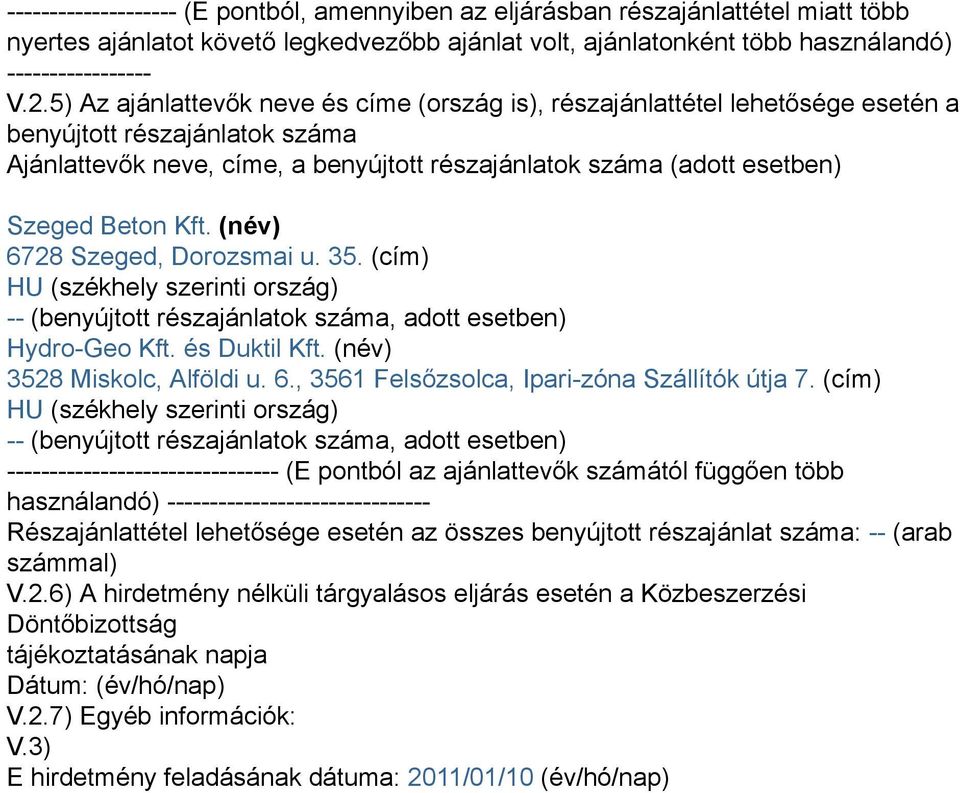 -------------------- (E pontból, amennyiben az eljárásban részajánlattétel miatt több nyertes ajánlatot követő legkedvezőbb ajánlat volt, ajánlatonként több használandó) -----------------
V.2.5) Az ajánlattevők neve és címe (ország is), részajánlattétel lehetősége esetén a benyújtott részajánlatok száma
Ajánlattevők neve, címe, a benyújtott részajánlatok száma (adott esetben)

Szeged Beton Kft. (név)
6728 Szeged, Dorozsmai u. 35. (cím)
HU (székhely szerinti ország)
-- (benyújtott részajánlatok száma, adott esetben)
Hydro-Geo Kft. és Duktil Kft. (név)
3528 Miskolc, Alföldi u. 6., 3561 Felsőzsolca, Ipari-zóna Szállítók útja 7. (cím)
HU (székhely szerinti ország)
-- (benyújtott részajánlatok száma, adott esetben)
------------------------------- (E pontból az ajánlattevők számától függően több használandó) -------------------------------
Részajánlattétel lehetősége esetén az összes benyújtott részajánlat száma: -- (arab számmal)
V.2.6) A hirdetmény nélküli tárgyalásos eljárás esetén a Közbeszerzési Döntőbizottság
tájékoztatásának napja
Dátum: (év/hó/nap)
V.2.7) Egyéb információk:
V.3)
E hirdetmény feladásának dátuma: 2011/01/10 (év/hó/nap)